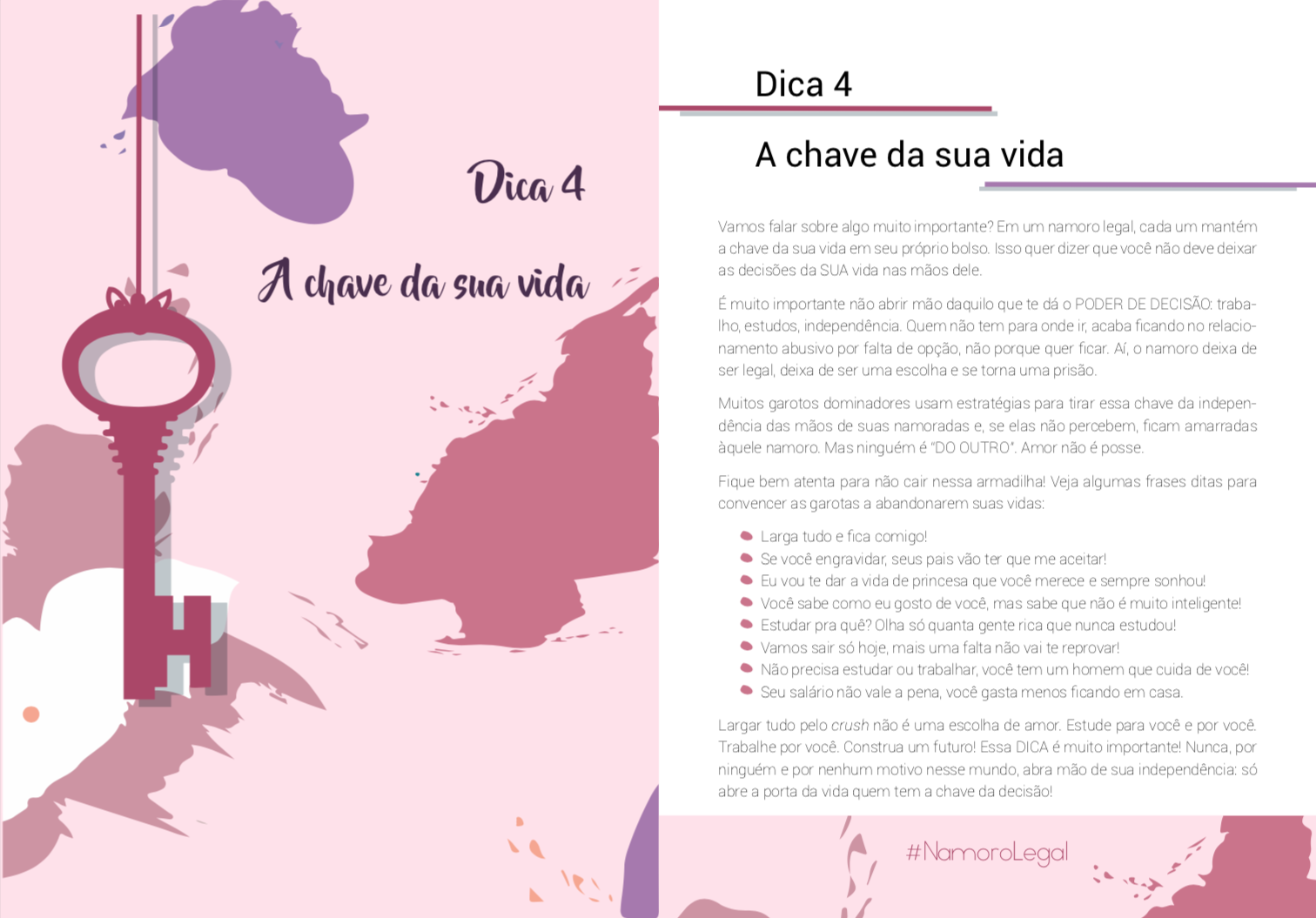 Dica 4

A chave da sua vida

Dica 4

A chave da sua vida

Vamos falar sobre algo muito importante? Em um namoro legal, cada um mantém a chave da sua vida em seu próprio bolso. Isso quer dizer que você não deve deixar as decisões da SUA vida nas mãos dele.

É muito importante não abrir mão daquilo que te dá o PODER DE DECISÃO: trabalho, estudos, independência. Quem não tem para onde ir, acaba ficando no relacionamento abusivo por falta de opção, não porque quer ficar. Aí, o namoro deixa de ser legal, deixa de ser uma escolha e se torna uma prisão.

Muitos garotos dominadores usam estratégias para tirar essa chave da independência das mãos de suas namoradas e, se elas não percebem, ficam amarradas àquele namoro. Mas ninguém é "DO OUTRO". Amor não é posse.

Fique bem atenta para não cair nessa armadilha! Veja algumas frases ditas para convencer as garotas a abandonarem suas vidas:

• Larga tudo e fica comigo!
• Se você engravidar, seus pais vão ter que me aceitar!
• Eu vou te dar a vida de princesa que você merece e sempre sonhou!
• Você sabe como eu gosto de você, mas sabe que não é muito inteligente!
• Estudar pra quê? Olha só quanta gente rica que nunca estudou!
• Vamos sair só hoje, mais uma falta não vai te reprovar!
• Não precisa estudar ou trabalhar, você tem um homem que cuida de você!
• Seu salário não vale a pena, você gasta menos ficando em casa.

Largar tudo pelo crush não é uma escolha de amor. Estude para você e por você. Trabalhe por você. Construa um futuro! Essa DICA é muito importante! Nunca, por ninguém e por nenhum motivo nesse mundo, abra mão de sua independência: só abre a porta da vida quem tem a chave da decisão!

#NamoroLegal